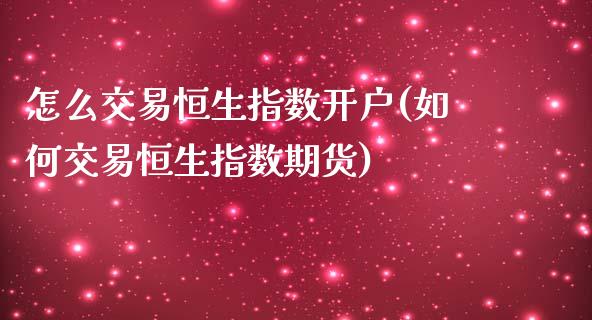 怎么交易恒生指数开户(如何交易恒生指数期货)